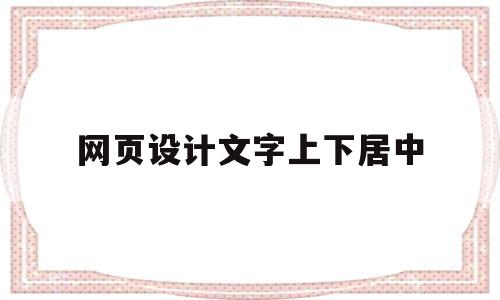 网页设计文字上下居中